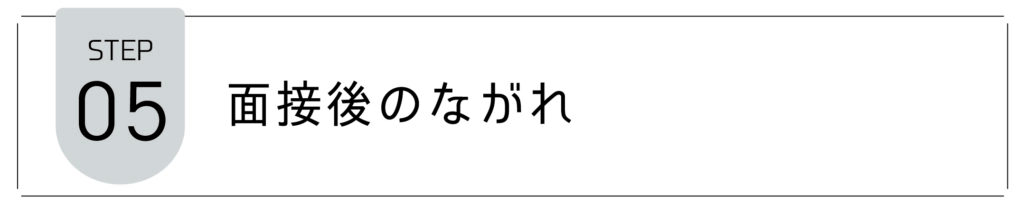 STEP
05
面接後のながれ